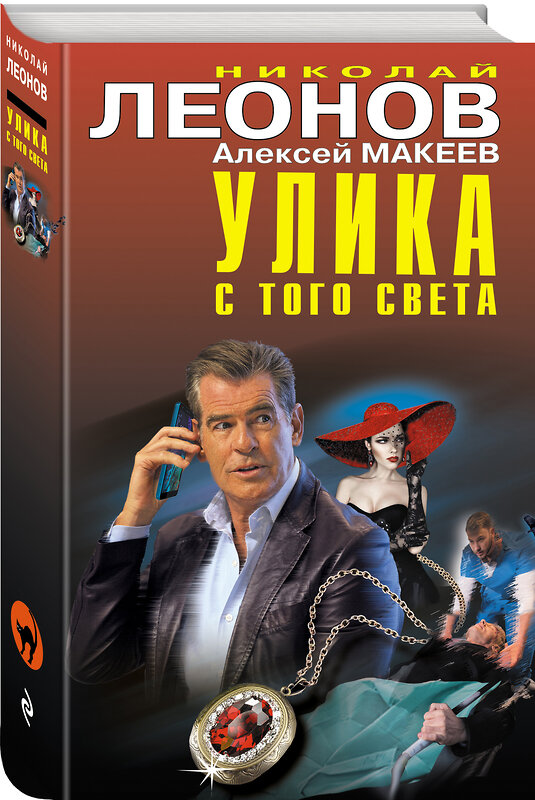 НИКОЛАЙ
ЛЕОНОВ
УЛИКА
С ТОГО СВЕТА

НИКОЛАЙ
ЛЕОНОВ
Алексей МАКЕЕВ
УЛИКА
С ТОГО СВЕТА